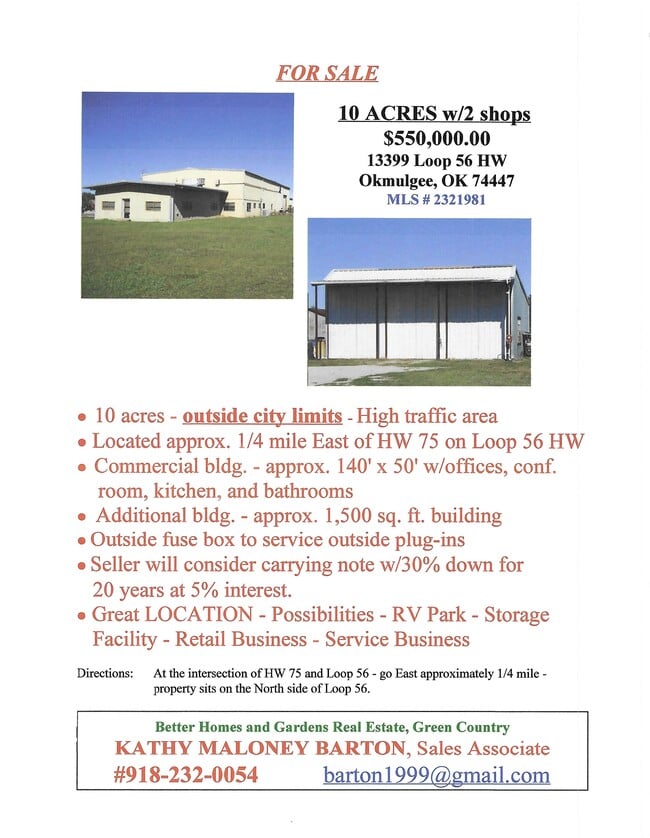 FOR SALE

10 ACRES w/2 shops
$550,000.00
13399 Loop 56 HW
Okmulgee, OK 74447
MLS # 2321981

• 10 acres - outside city limits - High traffic area
• Located approx. 1/4 mile East of HW 75 on Loop 56 HW
• Commercial bldg. - approx. 140' x 50' w/offices, conf. room, kitchen, and bathrooms
• Additional bldg. - approx. 1,500 sq. ft. building
• Outside fuse box to service outside plug-ins
• Seller will consider carrying note w/30% down for 20 years at 5% interest.
• Great LOCATION - Possibilities - RV Park - Storage Facility - Retail Business - Service Business

Directions: At the intersection of HW 75 and Loop 56 - go East approximately 1/4 mile - property sits on the North side of Loop 56.

Better Homes and Gardens Real Estate, Green Country
KATHY MALONEY BARTON, Sales Associate
#918-232-0054 barton1999@gmail.com